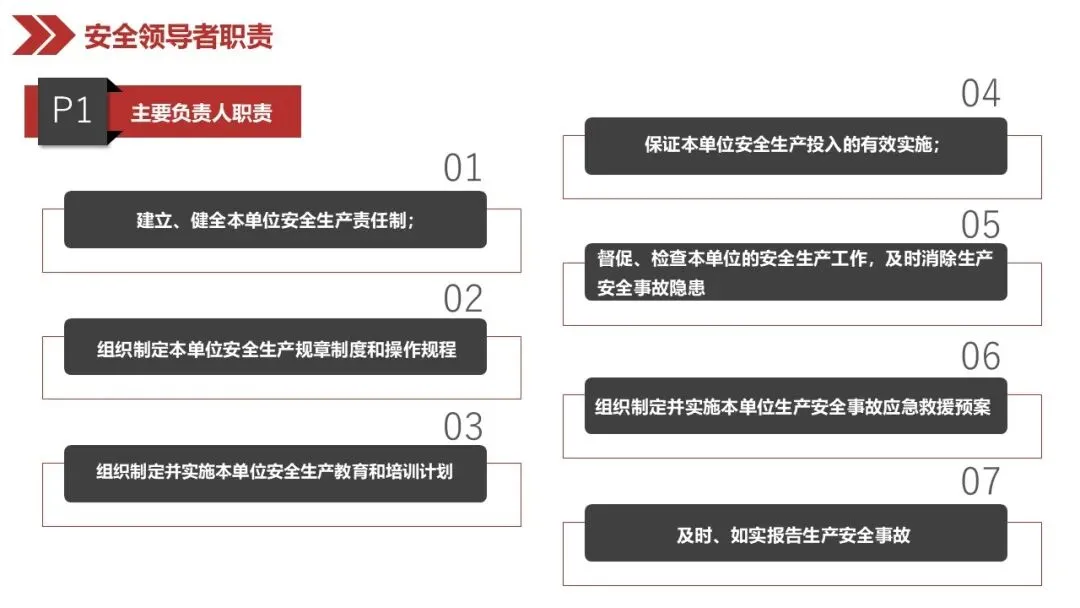 安全领导者职责

P1 主要负责人职责

01

建立、健全本单位安全生产责任制；

02

组织制定本单位安全生产规章制度和操作规程

03

组织制定并实施本单位安全生产教育和培训计划

04

保证本单位安全生产投入的有效实施；

05

督促、检查本单位的安全生产工作，及时消除生产安全事故隐患

06

组织制定并实施本单位生产安全事故应急救援预案

07

及时、如实报告生产安全事故